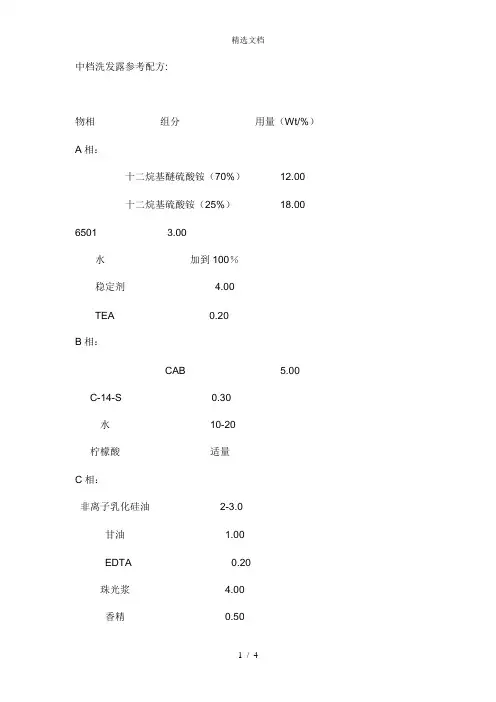 精选文档

中档洗发露参考配方:

物相 组分 用量（Wt/%）

A 相:

十二烷基醚硫酸铵（70%） 12.00

十二烷基硫酸铵（25%） 18.00

6501 3.00

水 加到 100%

稳定剂 4.00

TEA 0.20

B 相:

CAB 5.00

C-14-S 0.30

水 10-20

柠檬酸 适量

C 相:

非离子乳化硅油 2-3.0

甘油 1.00

EDTA 0.20

珠光浆 4.00

香精 0.50

1 / 4